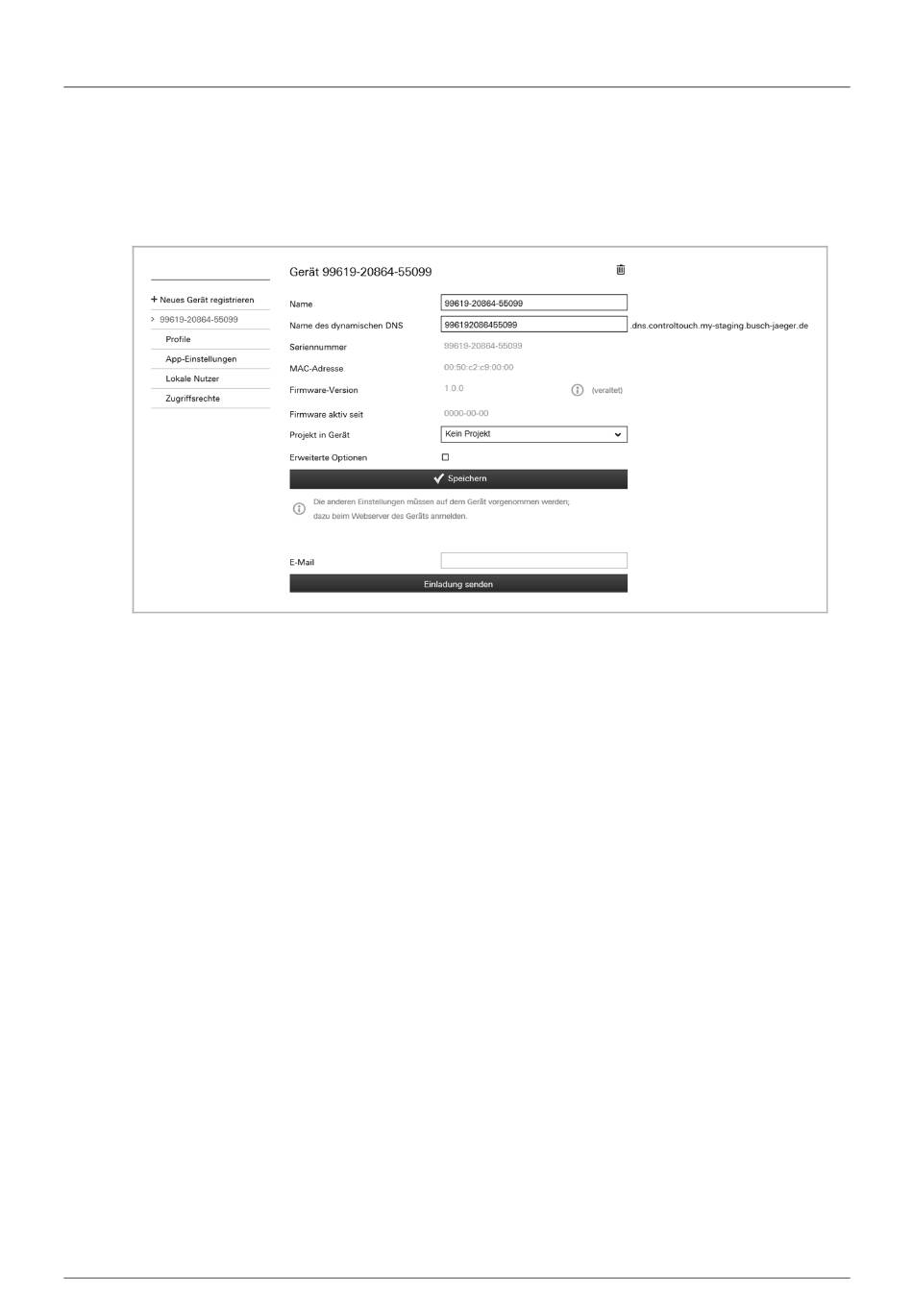 + Neues Gerät registrieren
> 99619-20864-55099
Profile
App-Einstellungen
Lokale Nutzer
Zugriffsrechte

Gerät 99619-20864-55099

Name 99619-20864-55099
Name des dynamischen DNS 996192086455099 .dns.controltouch.my-staging.busch-jaeger.de
Seriennummer 99619-20864-55099
MAC-Adresse 00:50:c2:c9:00:00
Firmware-Version 1.0.0 (veraltet)
Firmware aktiv seit 0000-00-00
Projekt in Gerät Kein Projekt
Erweiterte Optionen

Speichern

Die anderen Einstellungen müssen auf dem Gerät vorgenommen werden; dazu beim Webserver des Geräts anmelden.

E-Mail

Einladung senden